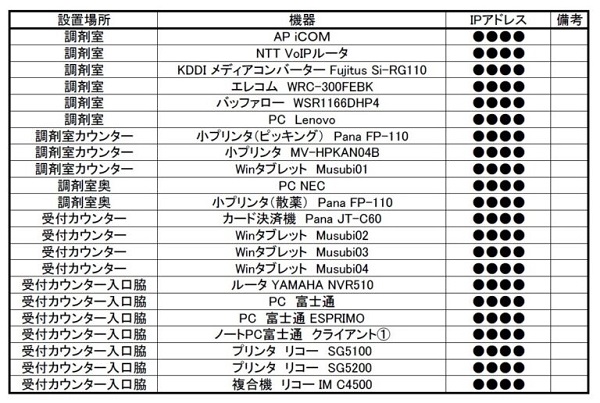 | 設置場所 | 機器 | IPアドレス | 備考 |
|---|---|---|---|
| 調剤室 | AP iCOM | ●●●● | |
| 調剤室 | NTT VoIPルータ | ●●●● | |
| 調剤室 | KDDI メディアコンバーター Fujitus Si-RG110 | ●●●● | |
| 調剤室 | エレコム WRC-300FEBK | ●●●● | |
| 調剤室 | バッファロー WSR1166DHP4 | ●●●● | |
| 調剤室 | PC Lenovo | ●●●● | |
| 調剤室カウンター | 小プリンタ(ピッキング) Pana FP-110 | ●●●● | |
| 調剤室カウンター | 小プリンタ MV-HPKAN04B | ●●●● | |
| 調剤室カウンター | Winタブレット Musubi01 | ●●●● | |
| 調剤室奥 | PC NEC | ●●●● | |
| 調剤室奥 | 小プリンタ(散薬) Pana FP-110 | ●●●● | |
| 受付カウンター | カード決済機 Pana JT-C60 | ●●●● | |
| 受付カウンター | Winタブレット Musubi02 | ●●●● | |
| 受付カウンター | Winタブレット Musubi03 | ●●●● | |
| 受付カウンター | Winタブレット Musubi04 | ●●●● | |
| 受付カウンター入口脇 | ルータ YAMAHA NVR510 | ●●●● | |
| 受付カウンター入口脇 | PC 富士通 | ●●●● | |
| 受付カウンター入口脇 | PC 富士通 ESPRIMO | ●●●● | |
| 受付カウンター入口脇 | ノートPC富士通 クライアント① | ●●●● | |
| 受付カウンター入口脇 | プリンタ リコー SG5100 | ●●●● | |
| 受付カウンター入口脇 | プリンタ リコー SG5200 | ●●●● | |
| 受付カウンター入口脇 | 複合機 リコー IM C4500 | ●●●● | |